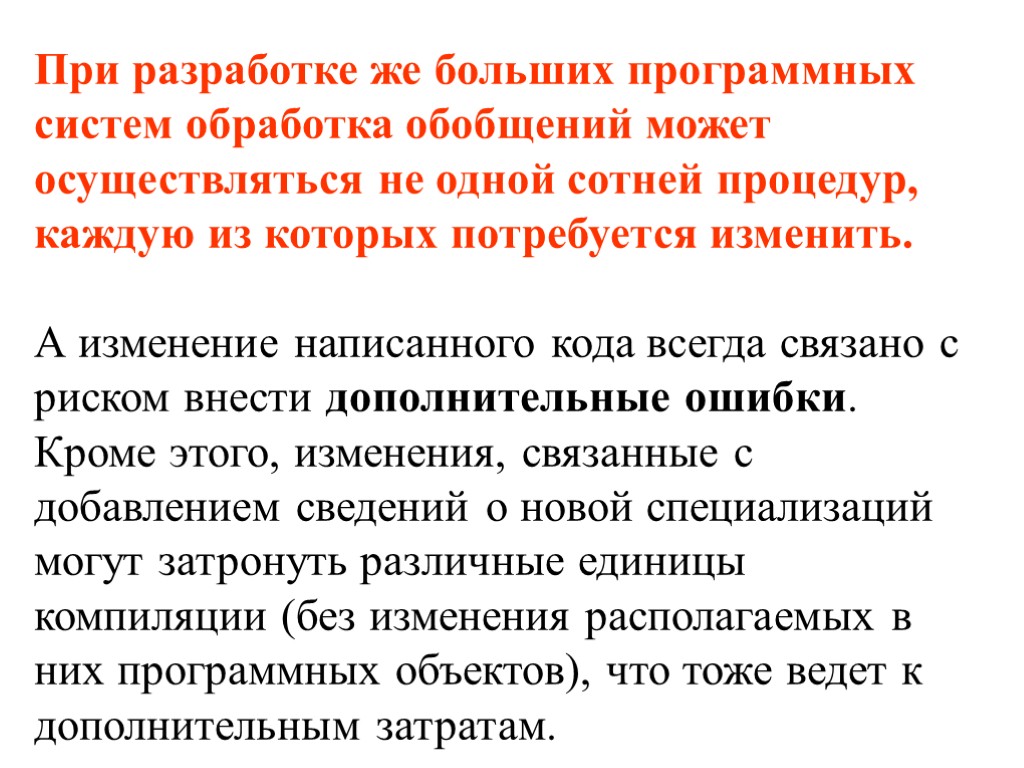 При разработке же больших программных систем обработка обобщений может осуществляться не одной сотней процедур, каждую из которых потребуется изменить.

А изменение написанного кода всегда связано с риском внести дополнительные ошибки. Кроме этого, изменения, связанные с добавлением сведений о новой специализаций могут затронуть различные единицы компиляции (без изменения располагаемых в них программных объектов), что тоже ведет к дополнительным затратам.